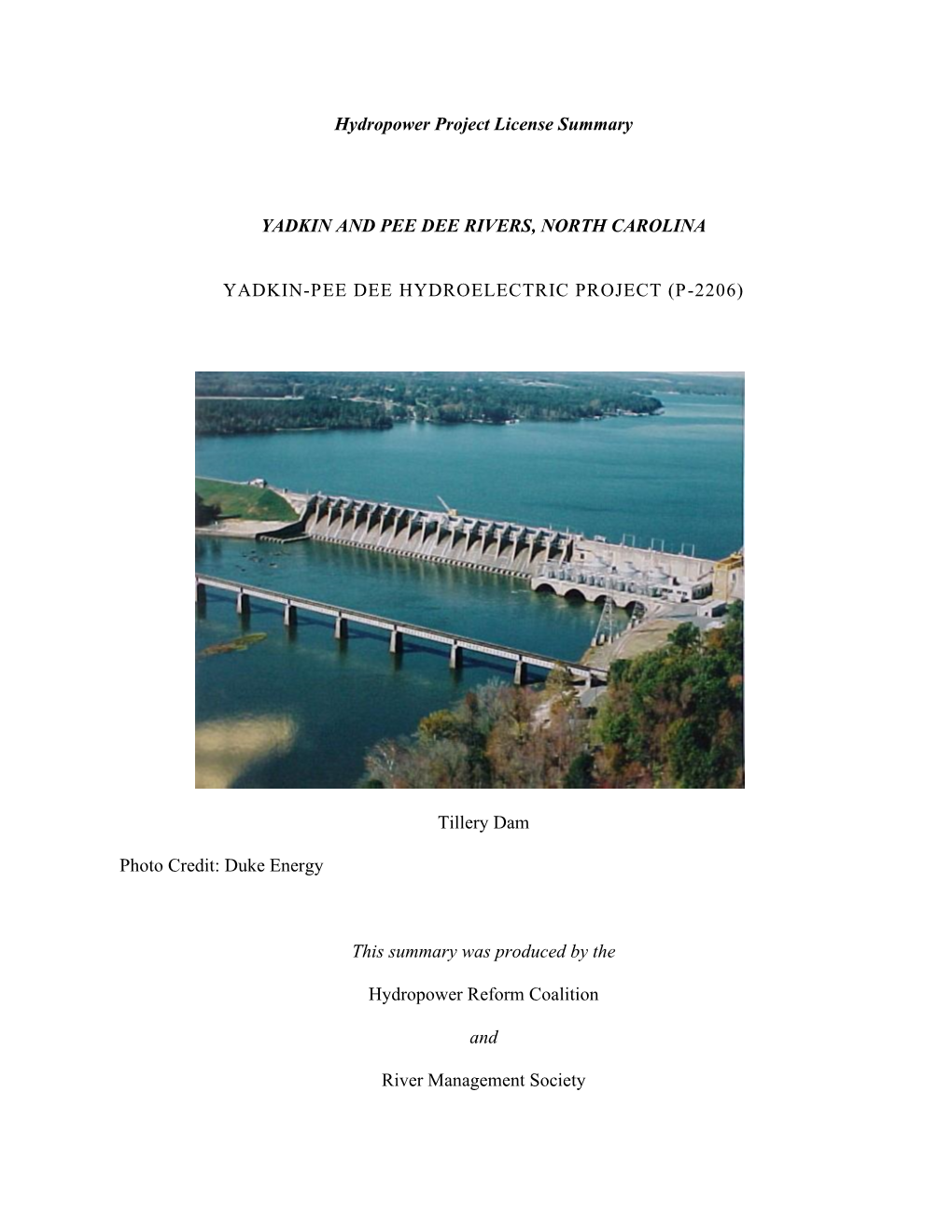 Hydropower Project License Summary

YADKIN AND PEE DEE RIVERS, NORTH CAROLINA

YADKIN-PEE DEE HYDROELECTRIC PROJECT (P-2206)

Tillery Dam

Photo Credit: Duke Energy

This summary was produced by the

Hydropower Reform Coalition

and

River Management Society